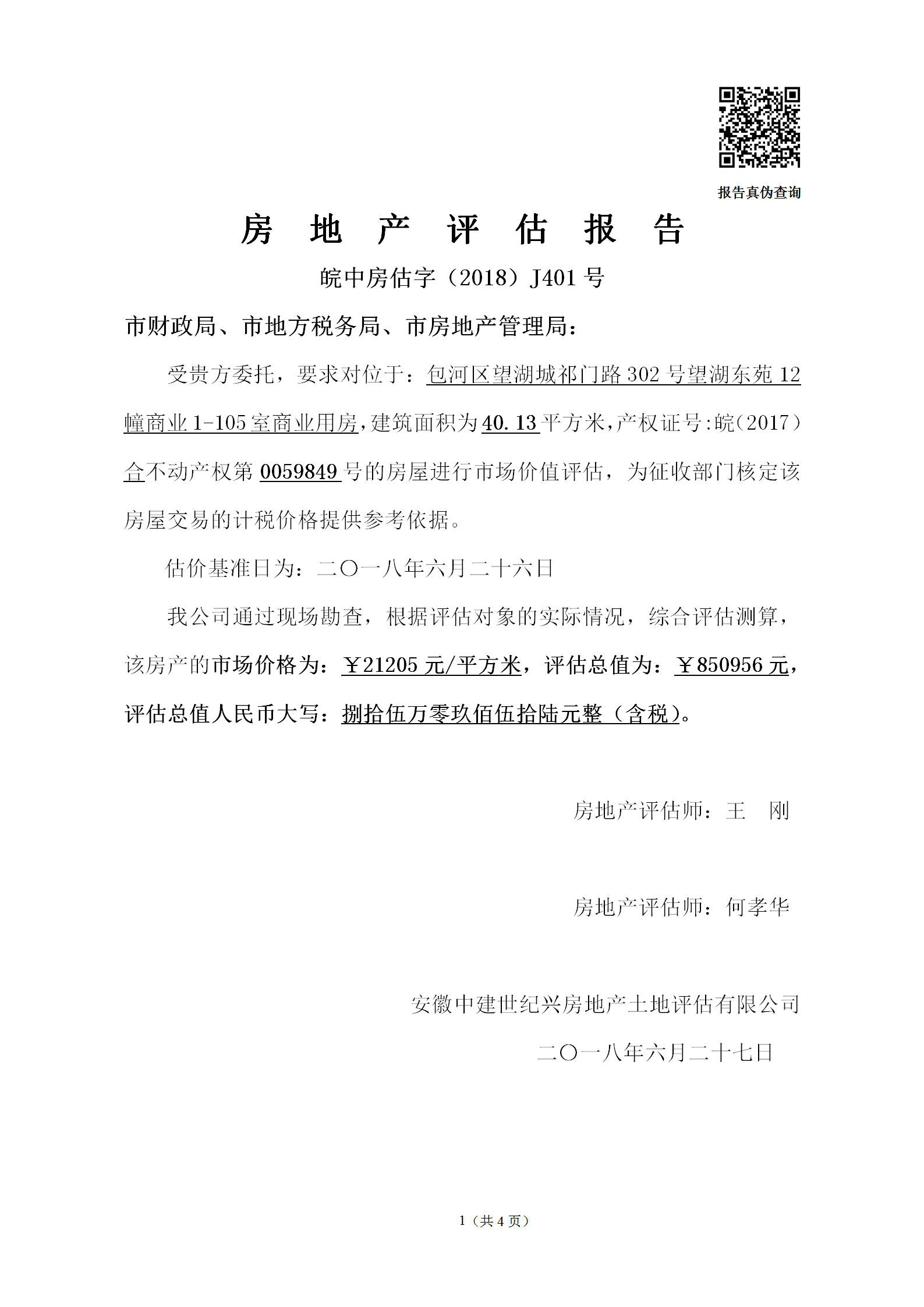 报告真伪查询

房 地 产 评 估 报 告

皖中房估字（2018）J401 号

市财政局、市地方税务局、市房地产管理局：

受贵方委托，要求对位于：包河区望湖城祁门路 302 号望湖东苑 12 幢商业 1-105 室商业用房，建筑面积为 40.13 平方米，产权证号:皖(2017）合不动产权第 0059849 号的房屋进行市场价值评估，为征收部门核定该房屋交易的计税价格提供参考依据。

估价基准日为：二〇一八年六月二十六日

我公司通过现场勘查，根据评估对象的实际情况，综合评估测算，该房产的市场价格为：￥21205 元/平方米，评估总值为：￥850956 元，评估总值人民币大写：捌拾伍万零玖佰伍拾陆元整（含税）。

房地产评估师：王 刚

房地产评估师：何孝华

安徽中建世纪兴房地产土地评估有限公司

二〇一八年六月二十七日

1（共 4 页）